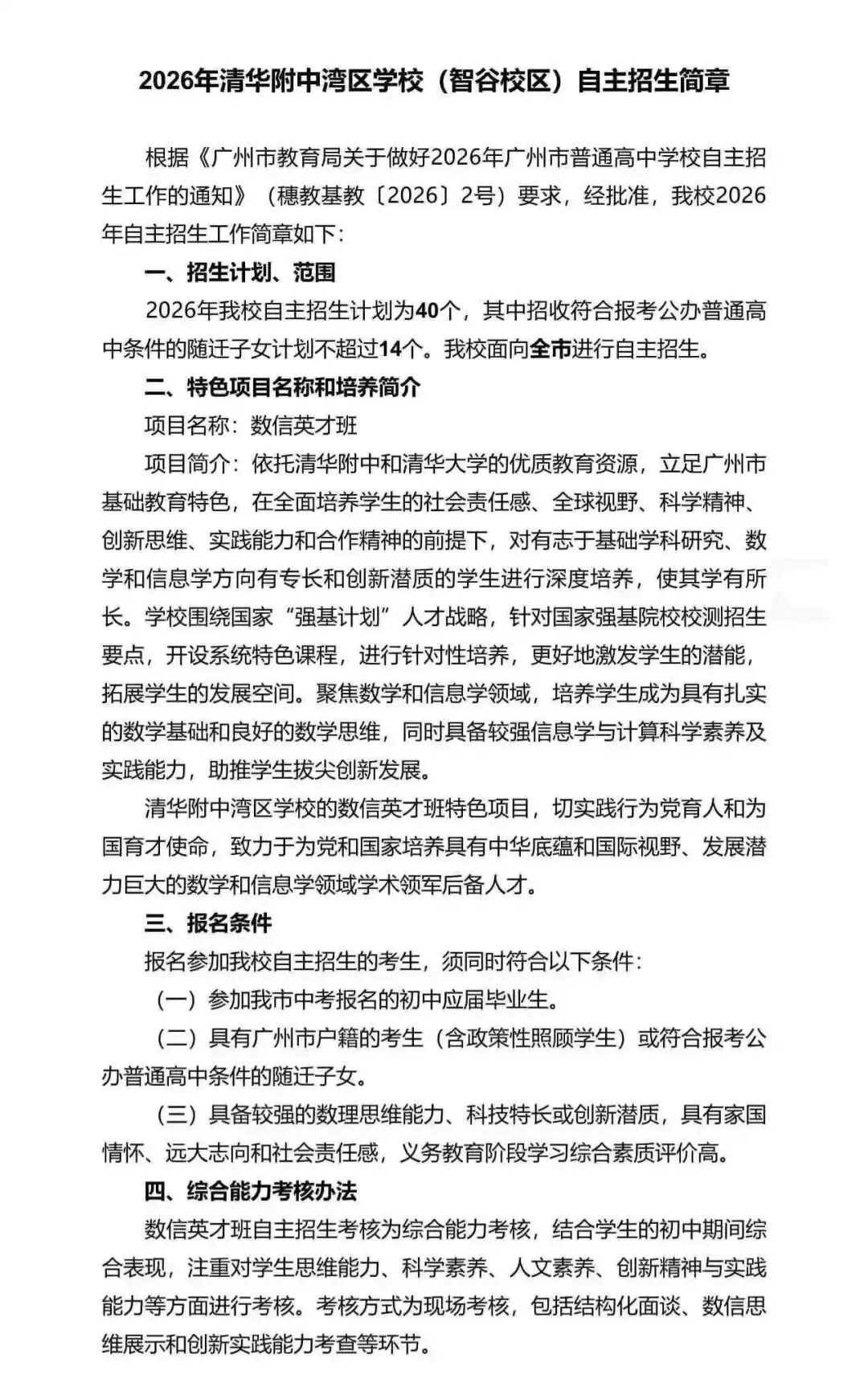 2026年清华附中湾区学校（智谷校区）自主招生简章

根据《广州市教育局关于做好2026年广州市普通高中学校自主招生工作的通知》（穗教基教〔2026〕2号）要求，经批准，我校2026年自主招生工作简章如下：

一、招生计划、范围

2026年我校自主招生计划为40个，其中招收符合报考公办普通高中条件的随迁子女计划不超过14个。我校面向全市进行自主招生。

二、特色项目名称和培养简介

项目名称：数信英才班

项目简介：依托清华附中和清华大学的优质教育资源，立足广州市基础教育特色，在全面培养学生的社会责任感、全球视野、科学精神、创新思维、实践能力和合作精神的前提下，对有志于基础学科研究、数学和信息学方向有专长和创新潜质的学生进行深度培养，使其学有所长。学校围绕国家“强基计划”人才战略，针对国家强基院校校测招生要点，开设系统特色课程，进行针对性培养，更好地激发学生的潜能，拓展学生的发展空间。聚焦数学和信息学领域，培养学生成为具有扎实的数学基础和良好的数学思维，同时具备较强信息学与计算科学素养及实践能力，助推学生拔尖创新发展。

清华附中湾区学校的数信英才班特色项目，切实践行为党育人和为国育才使命，致力于为党和国家培养具有中华底蕴和国际视野、发展潜力巨大的数学和信息学领域学术领军后备人才。

三、报名条件

报名参加我校自主招生的考生，须同时符合以下条件：

（一）参加我市中考报名的初中应届毕业生。

（二）具有广州市户籍的考生（含政策性照顾学生）或符合报考公办普通高中条件的随迁子女。

（三）具备较强的数理思维能力、科技特长或创新潜质，具有家国情怀、远大志向和社会责任感，义务教育阶段学习综合素质评价高。

四、综合能力考核办法

数信英才班自主招生考核为综合能力考核，结合学生的初中期间综合表现，注重对学生思维能力、科学素养、人文素养、创新精神与实践能力等方面进行考核。考核方式为现场考核，包括结构化面谈、数信思维展示和创新实践能力考查等环节。